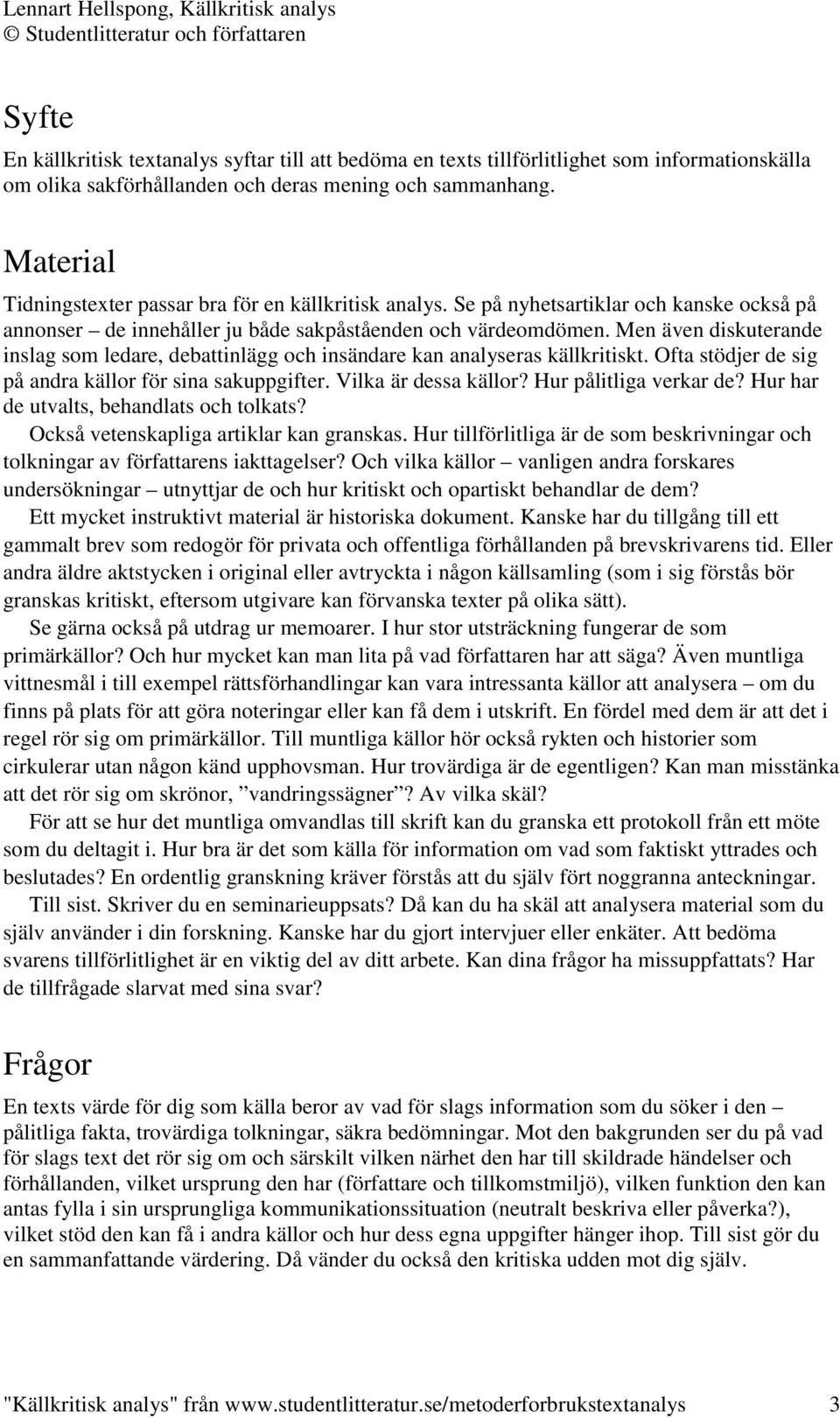 Lennart Hellspong, Källkritisk analys
© Studentlitteratur och författaren

Syfte
En källkritisk textanalys syftar till att bedöma en texts tillförlitlighet som informationskälla om olika sakförhållanden och deras mening och sammanhang.

Material
Tidningstexter passar bra för en källkritisk analys. Se på nyhetsartiklar och kanske också på annonser – de innehåller ju både sakpåståenden och värdeomdömen. Men även diskuterande inslag som ledare, debattinlägg och insändare kan analyseras källkritiskt. Ofta stödjer de sig på andra källor för sina sakuppgifter. Vilka är dessa källor? Hur pålitliga verkar de? Hur har de utvalts, behandlats och tolkats?

Också vetenskapliga artiklar kan granskas. Hur tillförlitliga är de som beskrivningar och tolkningar av författarens iakttagelser? Och vilka källor – vanligen andra forskares undersökningar – utnyttjar de och hur kritiskt och opartiskt behandlar de dem?

Ett mycket instruktivt material är historiska dokument. Kanske har du tillgång till ett gammalt brev som redogör för privata och offentliga förhållanden på brevskrivarens tid. Eller andra äldre aktstycken i original eller avtryckta i någon källsamling (som i sig förstås bör granskas kritiskt, eftersom utgivare kan förvanska texter på olika sätt).

Se gärna också på utdrag ur memoarer. I hur stor utsträckning fungerar de som primärkällor? Och hur mycket kan man lita på vad författaren har att säga? Även muntliga vittnesmål i till exempel rättsförhandlingar kan vara intressanta källor att analysera – om du finns på plats för att göra noteringar eller kan få dem i utskrift. En fördel med dem är att det i regel rör sig om primärkällor. Till muntliga källor hör också rykten och historier som cirkulerar utan någon känd upphovsman. Hur trovärdiga är de egentligen? Kan man misstänka att det rör sig om skrönor, ”vandringssägner”? Av vilka skäl?

För att se hur det muntliga omvandlas till skrift kan du granska ett protokoll från ett möte som du deltagit i. Hur bra är det som källa för information om vad som faktiskt yttrades och beslutades? En ordentlig granskning kräver förstås att du själv fört noggranna anteckningar.

Till sist. Skriver du en seminarieuppsats? Då kan du ha skäl att analysera material som du själv använder i din forskning. Kanske har du gjort intervjuer eller enkäter. Att bedöma svarens tillförlitlighet är en viktig del av ditt arbete. Kan dina frågor ha missuppfattats? Har de tillfrågade slarvat med sina svar?

Frågor
En texts värde för dig som källa beror av vad för slags information som du söker i den – pålitliga fakta, trovärdiga tolkningar, säkra bedömningar. Mot den bakgrunden ser du på vad för slags text det rör sig om och särskilt vilken närhet den har till skildrade händelser och förhållanden, vilket ursprung den har (författare och tillkomstmiljö), vilken funktion den kan antas fylla i sin ursprungliga kommunikationssituation (neutralt beskriva eller påverka?), vilket stöd den kan få i andra källor och hur dess egna uppgifter hänger ihop. Till sist gör du en sammanfattande värdering. Då vänder du också den kritiska udden mot dig själv.

"Källkritisk analys" från www.studentlitteratur.se/metoderforbrukstextanalys 3